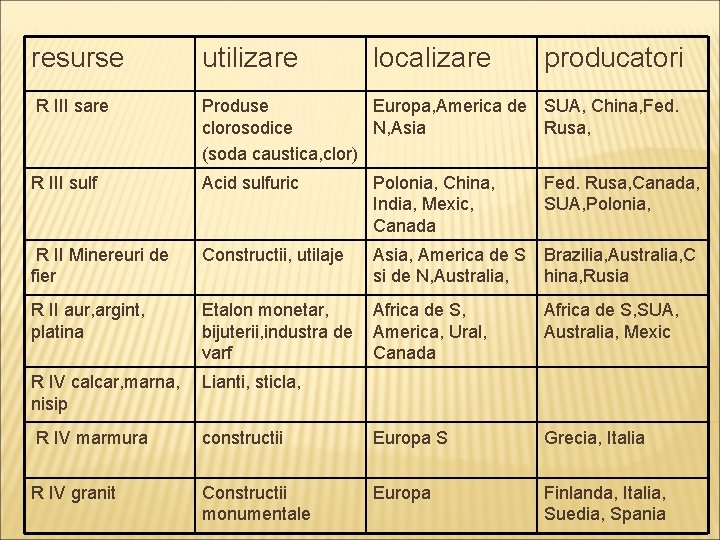 | resurse | utilizare | localizare | producatori |
|---|---|---|---|
| R III sare | Produse clorosodice (soda caustica,clor) | Europa,America de N,Asia | SUA, China,Fed. Rusa, |
| R III sulf | Acid sulfuric | Polonia, China, India, Mexic, Canada | Fed. Rusa,Canada, SUA,Polonia, |
| R II Minereuri de fier | Constructii, utilaje | Asia, America de S si de N,Australia, | Brazilia,Australia,China,Rusia |
| R II aur,argint, platina | Etalon monetar, bijuterii,industra de varf | Africa de S, America, Ural, Canada | Africa de S,SUA, Australia, Mexic |
| R IV calcar,marna, nisip | Lianti, sticla, | | |
| R IV marmura | constructii | Europa S | Grecia, Italia |
| R IV granit | Constructii monumentale | Europa | Finlanda, Italia, Suedia, Spania |